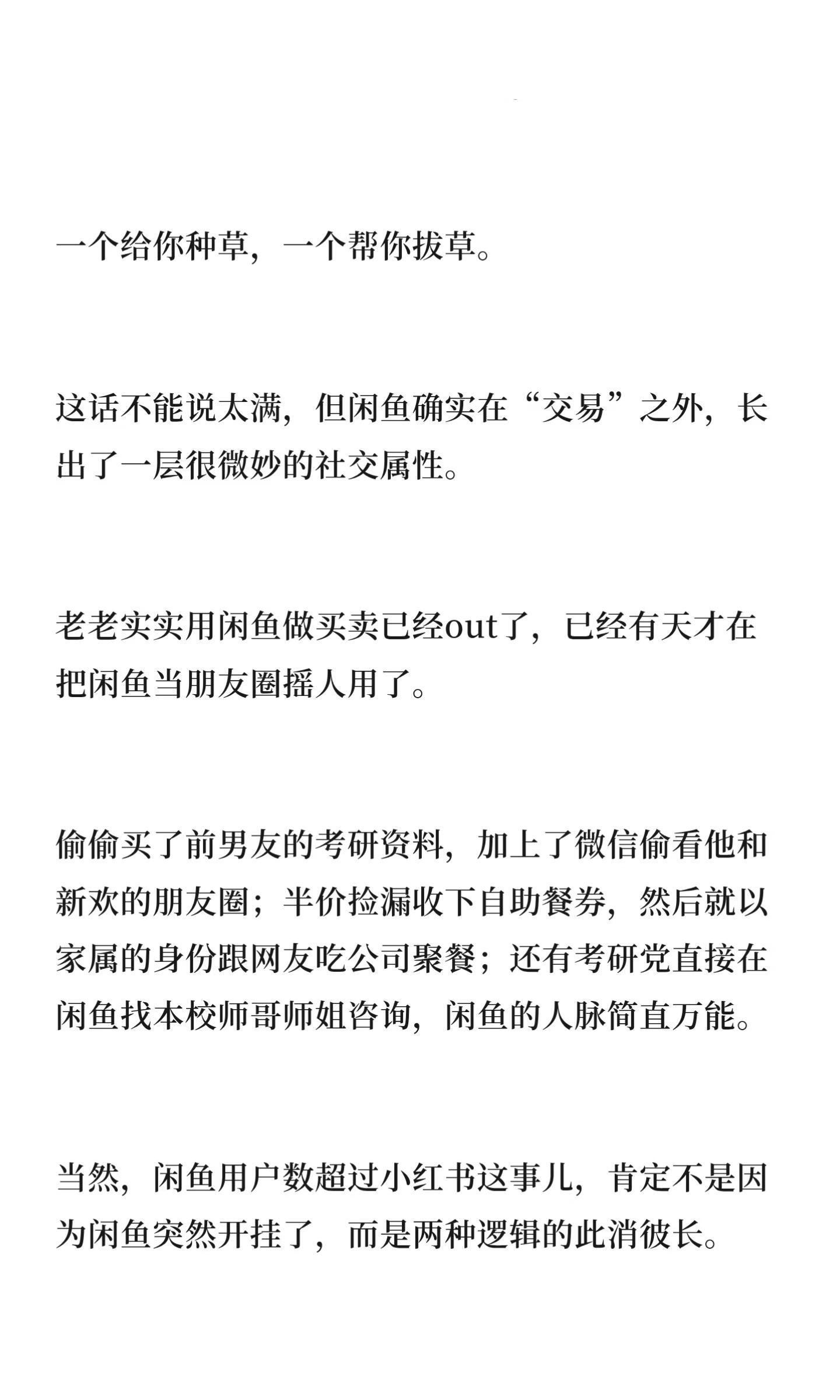 一个给你种草，一个帮你拔草。

这话不能说太满，但闲鱼确实在“交易”之外，长出了一层很微妙的社交属性。

老老实实用闲鱼做买卖已经out了，已经有天才在把闲鱼当朋友圈摇人用了。

偷偷买了前男友的考研资料，加上了微信偷看他和新欢的朋友圈；半价捡漏收下自助餐券，然后就以家属的身份跟网友吃公司聚餐；还有考研党直接在闲鱼找本校师哥师姐咨询，闲鱼的人脉简直万能。

当然，闲鱼用户数超过小红书这事儿，肯定不是因为闲鱼突然开挂了，而是两种逻辑的此消彼长。